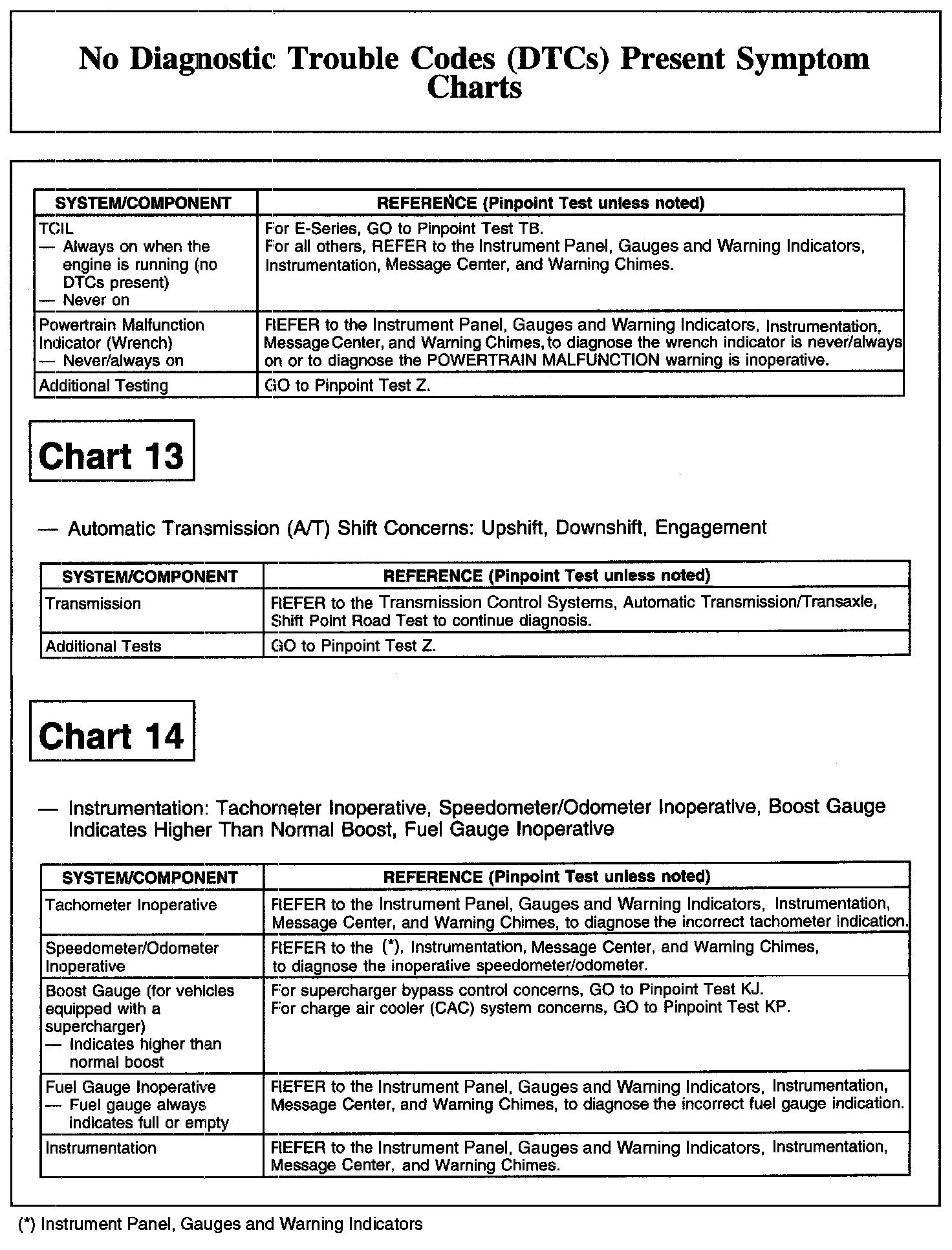 No Diagnostic Trouble Codes (DTCs) Present Symptom Charts

| SYSTEM/COMPONENT | REFERENCE (Pinpoint Test unless noted) |
|---|---|
| TCIL — Always on when the engine is running (no DTCs present) — Never on | For E-Series, GO to Pinpoint Test TB. For all others, REFER to the Instrument Panel, Gauges and Warning Indicators, Instrumentation, Message Center, and Warning Chimes. |
| Powertrain Malfunction Indicator (Wrench) — Never/always on | REFER to the Instrument Panel, Gauges and Warning Indicators, Instrumentation, Message Center, and Warning Chimes, to diagnose the wrench indicator is never/always on or to diagnose the POWERTRAIN MALFUNCTION warning is inoperative. |
| Additional Testing | GO to Pinpoint Test Z. |

Chart 13

— Automatic Transmission (A/T) Shift Concerns: Upshift, Downshift, Engagement

| SYSTEM/COMPONENT | REFERENCE (Pinpoint Test unless noted) |
|---|---|
| Transmission | REFER to the Transmission Control Systems, Automatic Transmission/Transaxle, Shift Point Road Test to continue diagnosis. |
| Additional Tests | GO to Pinpoint Test Z. |

Chart 14

— Instrumentation: Tachometer Inoperative, Speedometer/Odometer Inoperative, Boost Gauge Indicates Higher Than Normal Boost, Fuel Gauge Inoperative

| SYSTEM/COMPONENT | REFERENCE (Pinpoint Test unless noted) |
|---|---|
| Tachometer Inoperative | REFER to the Instrument Panel, Gauges and Warning Indicators, Instrumentation, Message Center, and Warning Chimes, to diagnose the incorrect tachometer indication. |
| Speedometer/Odometer Inoperative | REFER to the (*), Instrumentation, Message Center, and Warning Chimes, to diagnose the inoperative speedometer/odometer. |
| Boost Gauge (for vehicles equipped with a supercharger) — Indicates higher than normal boost | For supercharger bypass control concerns, GO to Pinpoint Test KJ. For charge air cooler (CAC) system concerns, GO to Pinpoint Test KP. |
| Fuel Gauge Inoperative — Fuel gauge always indicates full or empty | REFER to the Instrument Panel, Gauges and Warning Indicators, Instrumentation, Message Center, and Warning Chimes, to diagnose the incorrect fuel gauge indication. |
| Instrumentation | REFER to the Instrument Panel, Gauges and Warning Indicators, Instrumentation, Message Center, and Warning Chimes. |

(*) Instrument Panel, Gauges and Warning Indicators